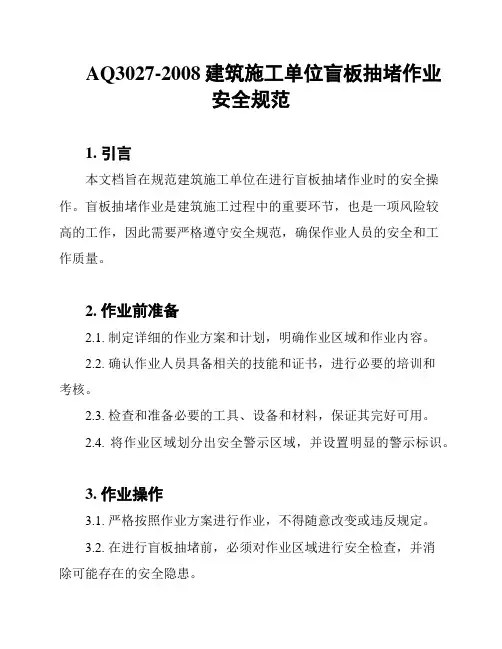 AQ3027-2008 建筑施工单位盲板抽堵作业安全规范

1. 引言

本文档旨在规范建筑施工单位在进行盲板抽堵作业时的安全操作。盲板抽堵作业是建筑施工过程中的重要环节，也是一项风险较高的工作，因此需要严格遵守安全规范，确保作业人员的安全和工作质量。

2. 作业前准备

2.1. 制定详细的作业方案和计划，明确作业区域和作业内容。

2.2. 确认作业人员具备相关的技能和证书，进行必要的培训和考核。

2.3. 检查和准备必要的工具、设备和材料，保证其完好可用。

2.4. 将作业区域划分出安全警示区域，并设置明显的警示标识。

3. 作业操作

3.1. 严格按照作业方案进行作业，不得随意改变或违反规定。

3.2. 在进行盲板抽堵前，必须对作业区域进行安全检查，并消除可能存在的安全隐患。